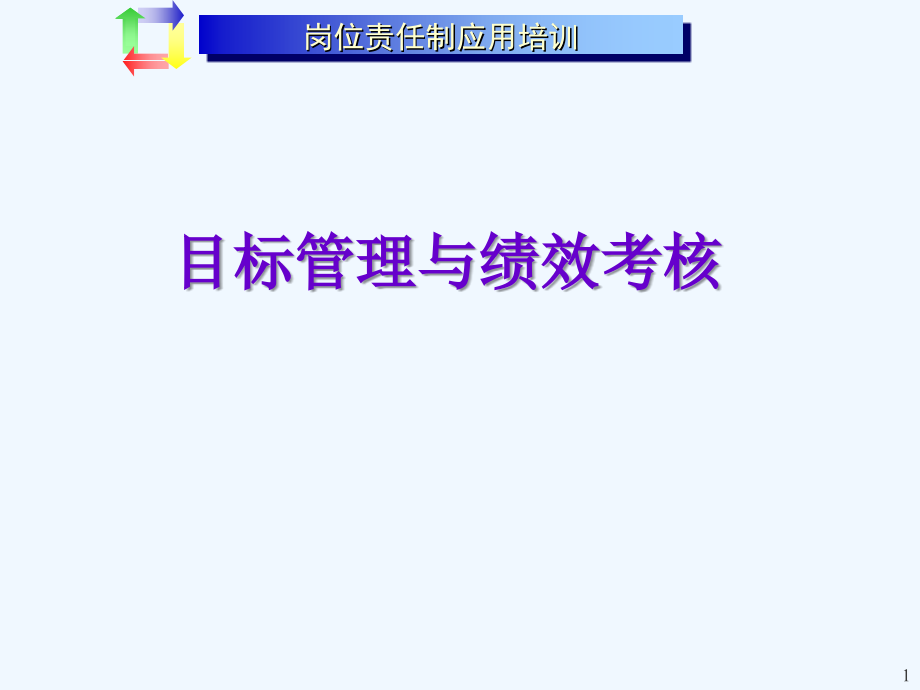 岗位责任制应用培训

目标管理与绩效考核

1